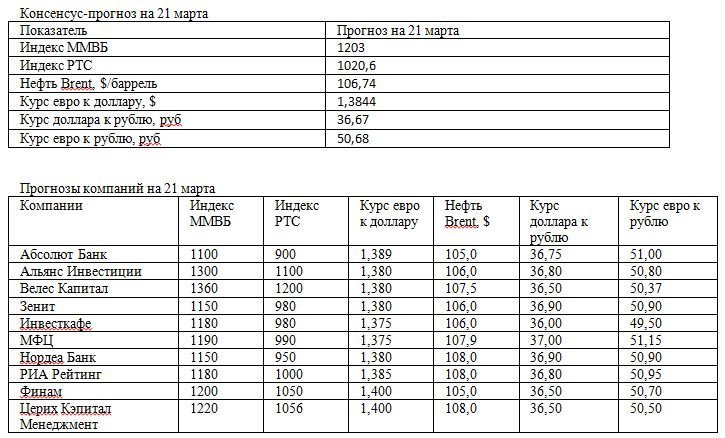 Консенсус-прогноз на 21 марта

| Показатель | Прогноз на 21 марта |
|---|---|
| Индекс ММВБ | 1203 |
| Индекс РТС | 1020,6 |
| Нефть Brent, $/баррель | 106,74 |
| Курс евро к доллару, $ | 1,3844 |
| Курс доллара к рублю, руб | 36,67 |
| Курс евро к рублю, руб | 50,68 |

Прогнозы компаний на 21 марта

| Компании | Индекс ММВБ | Индекс РТС | Курс евро к доллару | Нефть Brent, $ | Курс доллара к рублю | Курс евро к рублю |
|---|---|---|---|---|---|---|
| Абсолют Банк | 1100 | 900 | 1,389 | 105,0 | 36,75 | 51,00 |
| Альянс Инвестиции | 1300 | 1100 | 1,380 | 106,0 | 36,80 | 50,80 |
| Велес Капитал | 1360 | 1200 | 1,380 | 107,5 | 36,50 | 50,37 |
| Зенит | 1150 | 980 | 1,380 | 106,0 | 36,90 | 50,90 |
| Инвесткафе | 1180 | 980 | 1,375 | 106,0 | 36,00 | 49,50 |
| МФЦ | 1190 | 990 | 1,375 | 107,9 | 37,00 | 51,15 |
| Нордеа Банк | 1150 | 950 | 1,380 | 108,0 | 36,90 | 50,90 |
| РИА Рейтинг | 1180 | 1000 | 1,385 | 108,0 | 36,80 | 50,95 |
| Финам | 1200 | 1050 | 1,400 | 105,0 | 36,50 | 50,70 |
| Церих Кэпитал Менеджмент | 1220 | 1056 | 1,400 | 108,0 | 36,50 | 50,50 |